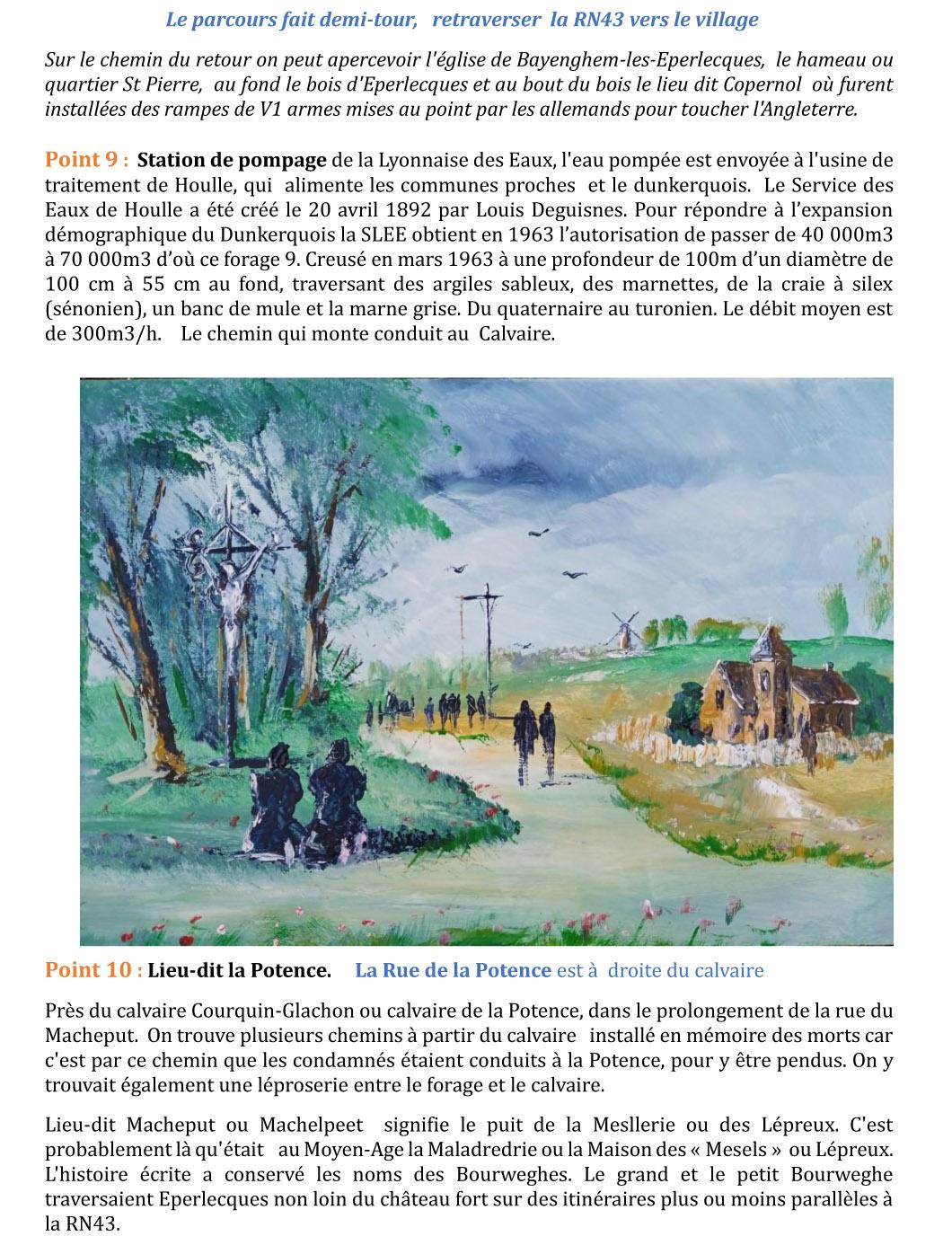 Le parcours fait demi-tour, retraverser la RN43 vers le village

Sur le chemin du retour on peut apercevoir l'église de Bayenghem-les-Eperlecques, le hameau ou quartier St Pierre, au fond le bois d'Eperlecques et au bout du bois le lieu dit Copernol où furent installées des rampes de V1 armes mises au point par les allemands pour toucher l'Angleterre.

Point 9 : Station de pompage de la Lyonnaise des Eaux, l'eau pompée est envoyée à l'usine de traitement de Houlle, qui alimente les communes proches et le dunkerquois. Le Service des Eaux de Houlle a été créé le 20 avril 1892 par Louis Deguisnes. Pour répondre à l'expansion démographique du Dunkerquois la SLEE obtient en 1963 l'autorisation de passer de 40 000m3 à 70 000m3 d'où ce forage 9. Creusé en mars 1963 à une profondeur de 100m d'un diamètre de 100 cm à 55 cm au fond, traversant des argiles sableux, des marnettes, de la craie à silex (sénonien), un banc de mule et la marne grise. Du quaternaire au turonien. Le débit moyen est de 300m3/h. Le chemin qui monte conduit au Calvaire.

Point 10 : Lieu-dit la Potence. La Rue de la Potence est à droite du calvaire

Près du calvaire Courquin-Glachon ou calvaire de la Potence, dans le prolongement de la rue du Macheput. On trouve plusieurs chemins à partir du calvaire installé en mémoire des morts car c'est par ce chemin que les condamnés étaient conduits à la Potence, pour y être pendus. On y trouvait également une léproserie entre le forage et le calvaire.

Lieu-dit Macheput ou Machelpeet signifie le puit de la Mesllerie ou des Lépreux. C'est probablement là qu'était au Moyen-Age la Maladredrie ou la Maison des « Mesels » ou Lépreux. L'histoire écrite a conservé les noms des Bourweghes. Le grand et le petit Bourweghe traversaient Eperlecques non loin du château fort sur des itinéraires plus ou moins parallèles à la RN43.